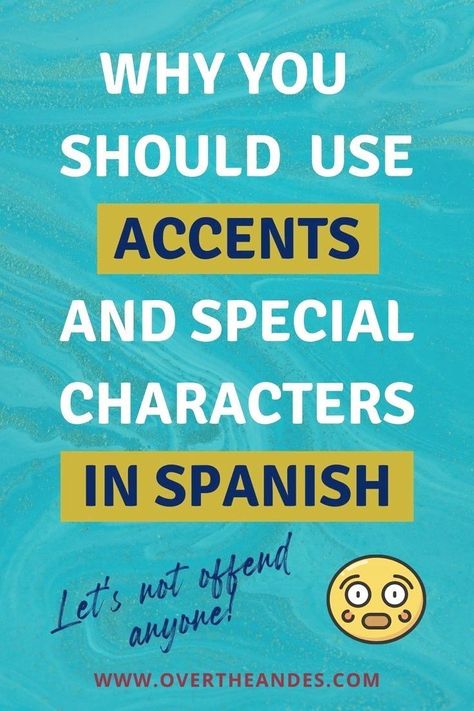 WHY YOU SHOULD USE ACCENTS AND SPECIAL CHARACTERS IN SPANISH

Let's not offend anyone!

WWW.OVERTHEANDES.COM